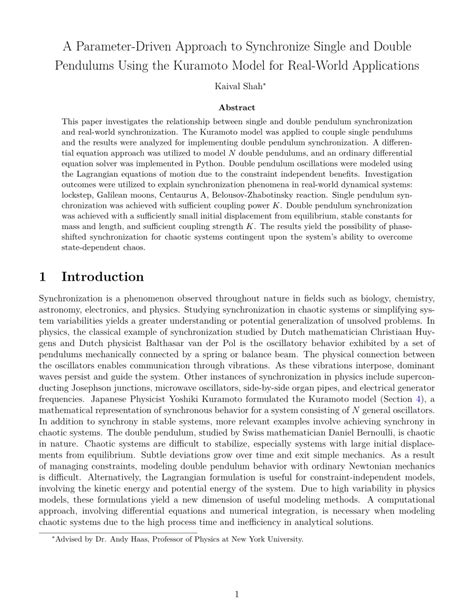 A Parameter-Driven Approach to Synchronize Single and Double Pendulums Using the Kuramoto Model for Real-World Applications

Kaival Shah*

Abstract

This paper investigates the relationship between single and double pendulum synchronization and real-world synchronization. The Kuramoto model was applied to couple single pendulums and the results were analyzed for implementing double pendulum synchronization. A differential equation approach was utilized to model $N$ double pendulums, and an ordinary differential equation solver was implemented in Python. Double pendulum oscillations were modeled using the Lagrangian equations of motion due to the constraint independent benefits. Investigation outcomes were utilized to explain synchronization phenomena in real-world dynamical systems: lockstep, Galilean moons, Centaurus A, Belousov-Zhabotinsky reaction. Single pendulum synchronization was achieved with sufficient coupling power $K$. Double pendulum synchronization was achieved with a sufficiently small initial displacement from equilibrium, stable constants for mass and length, and sufficient coupling strength $K$. The results yield the possibility of phase-shifted synchronization for chaotic systems contingent upon the system's ability to overcome state-dependent chaos.

1 Introduction

Synchronization is a phenomenon observed throughout nature in fields such as biology, chemistry, astronomy, electronics, and physics. Studying synchronization in chaotic systems or simplifying system variabilities yields a greater understanding or potential generalization of unsolved problems. In physics, the classical example of synchronization studied by Dutch mathematician Christiaan Huygens and Dutch physicist Balthasar van der Pol is the oscillatory behavior exhibited by a set of pendulums mechanically connected by a spring or balance beam. The physical connection between the oscillators enables communication through vibrations. As these vibrations interpose, dominant waves persist and guide the system. Other instances of synchronization in physics include superconducting Josephson junctions, microwave oscillators, side-by-side organ pipes, and electrical generator frequencies. Japanese Physicist Yoshiki Kuramoto formulated the Kuramoto model (Section 4), a mathematical representation of synchronous behavior for a system consisting of $N$ general oscillators. In addition to synchrony in stable systems, more relevant examples involve achieving synchrony in chaotic systems. The double pendulum, studied by Swiss mathematician Daniel Bernoulli, is chaotic in nature. Chaotic systems are difficult to stabilize, especially systems with large initial displacements from equilibrium. Subtle deviations grow over time and exit simple mechanics. As a result of managing constraints, modeling double pendulum behavior with ordinary Newtonian mechanics is difficult. Alternatively, the Lagrangian formulation is useful for constraint-independent models, involving the kinetic energy and potential energy of the system. Due to high variability in physics models, these formulations yield a new dimension of useful modeling methods. A computational approach, involving differential equations and numerical integration, is necessary when modeling chaotic systems due to the high process time and inefficiency in analytical solutions.

*Advised by Dr. Andy Haas, Professor of Physics at New York University.

1